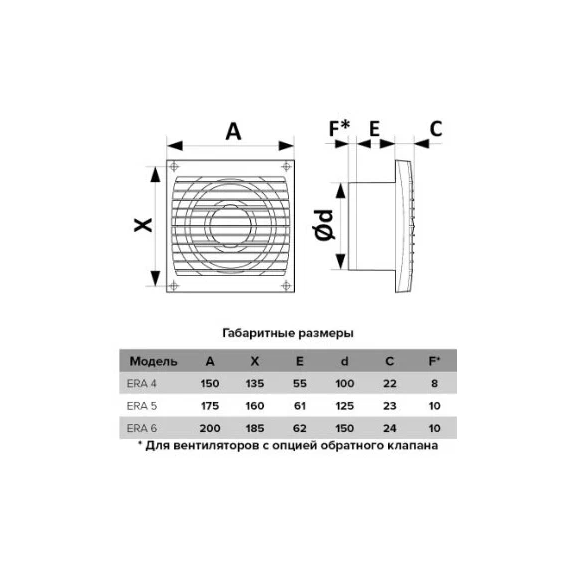 A

X

F* E C

Ød

Габаритные размеры

| Модель | A | X | E | d | C | F* |
|---|---|---|---|---|---|---|
| ERA 4 | 150 | 135 | 55 | 100 | 22 | 8 |
| ERA 5 | 175 | 160 | 61 | 125 | 23 | 10 |
| ERA 6 | 200 | 185 | 62 | 150 | 24 | 10 |

* Для вентиляторов с опцией обратного клапана